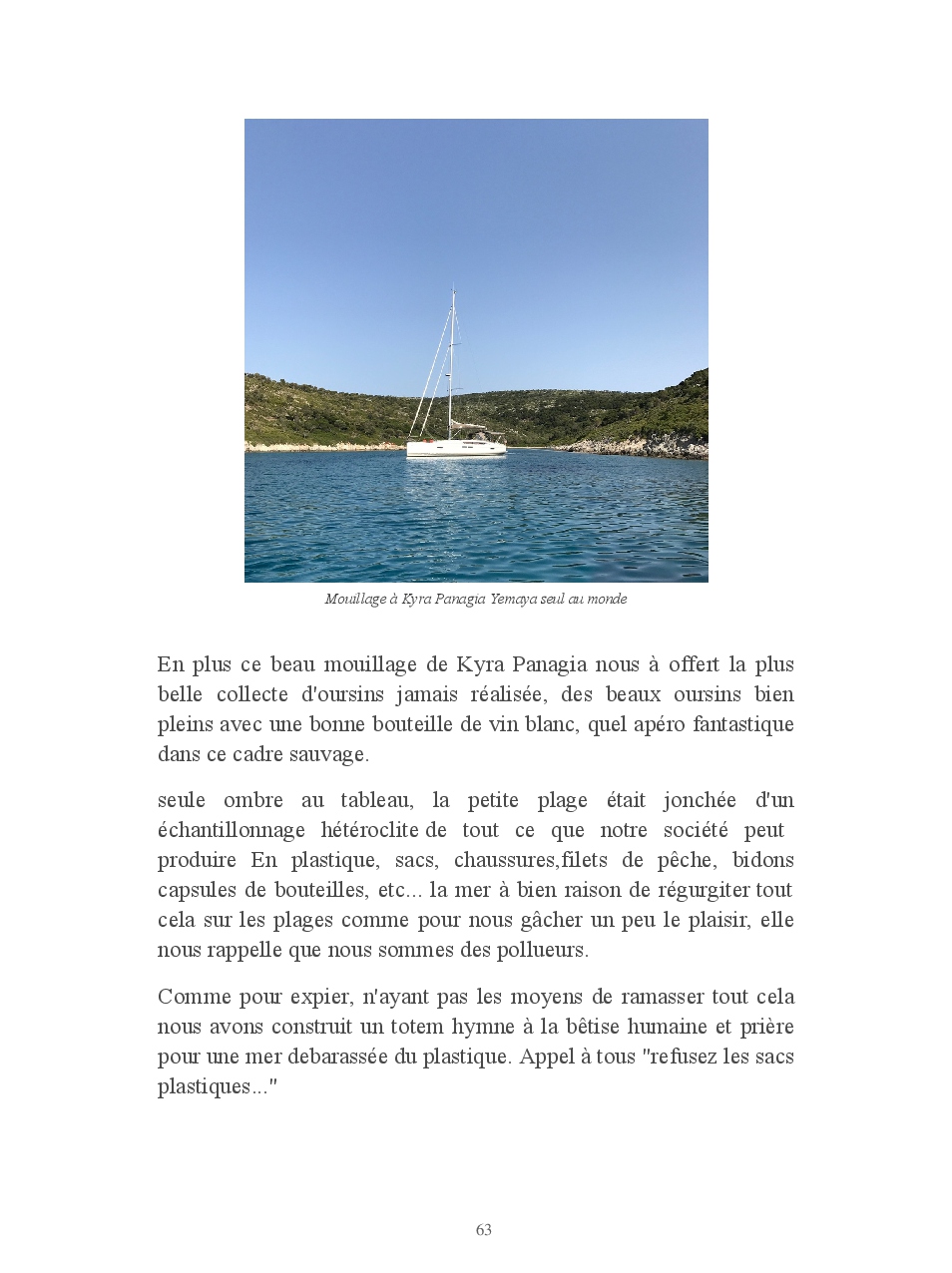 Mouillage à Kyra Panagia Yemaya seul au monde

En plus ce beau mouillage de Kyra Panagia nous à offert la plus belle collecte d'oursins jamais réalisée, des beaux oursins bien pleins avec une bonne bouteille de vin blanc, quel apéro fantastique dans ce cadre sauvage.

seule ombre au tableau, la petite plage était jonchée d'un échantillonnage hétéroclite de tout ce que notre société peut produire En plastique, sacs, chaussures,filets de pêche, bidons capsules de bouteilles, etc... la mer à bien raison de régurgiter tout cela sur les plages comme pour nous gâcher un peu le plaisir, elle nous rappelle que nous sommes des pollueurs.

Comme pour expier, n'ayant pas les moyens de ramasser tout cela nous avons construit un totem hymne à la bêtise humaine et prière pour une mer debarassée du plastique. Appel à tous "refusez les sacs plastiques..."

63